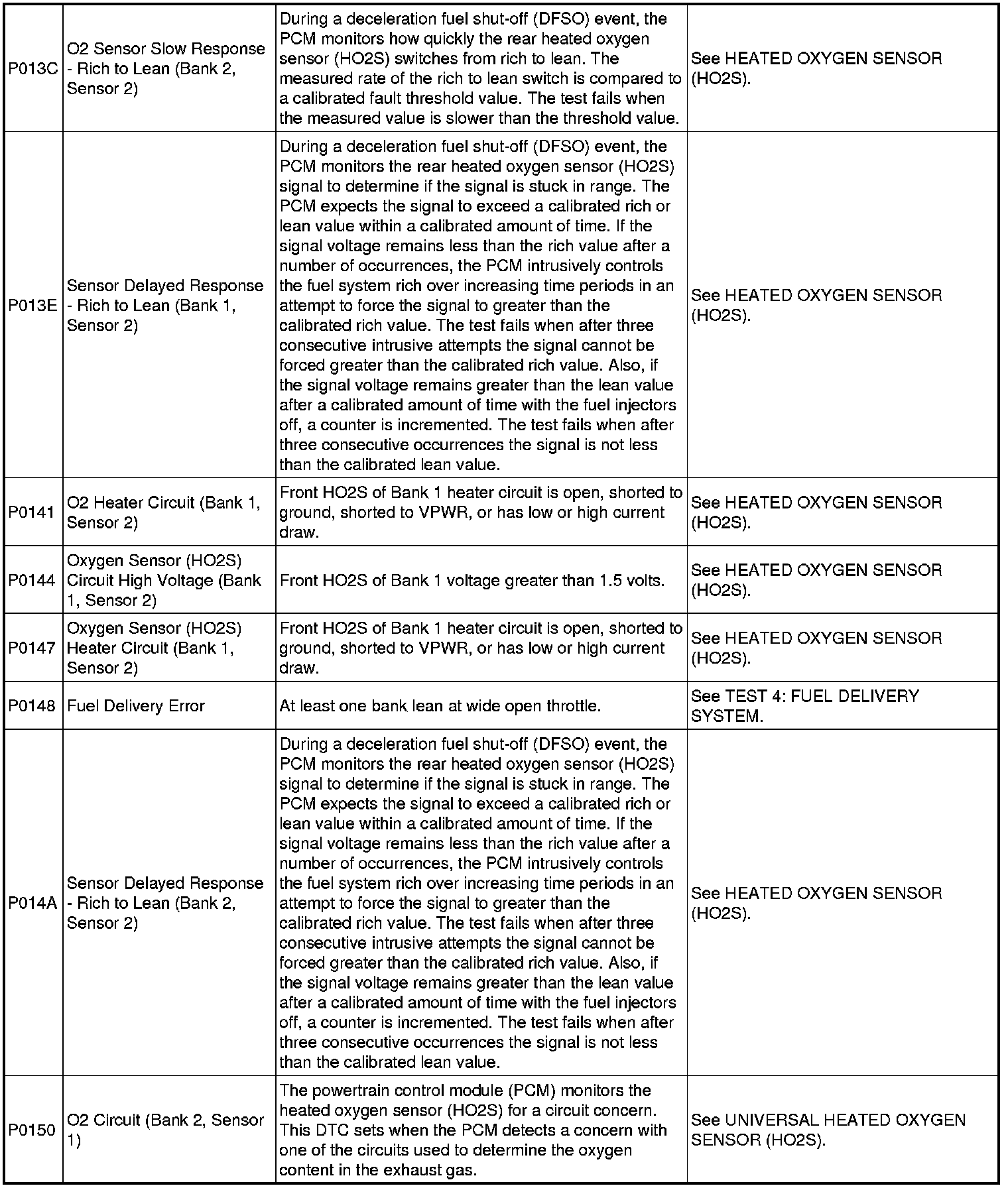 | | | | |
|---|---|---|---|
| P013C | O2 Sensor Slow Response - Rich to Lean (Bank 2, Sensor 2) | During a deceleration fuel shut-off (DFSO) event, the PCM monitors how quickly the rear heated oxygen sensor (HO2S) switches from rich to lean. The measured rate of the rich to lean switch is compared to a calibrated fault threshold value. The test fails when the measured value is slower than the threshold value. | See HEATED OXYGEN SENSOR (HO2S). |
| P013E | Sensor Delayed Response - Rich to Lean (Bank 1, Sensor 2) | During a deceleration fuel shut-off (DFSO) event, the PCM monitors the rear heated oxygen sensor (HO2S) signal to determine if the signal is stuck in range. The PCM expects the signal to exceed a calibrated rich or lean value within a calibrated amount of time. If the signal voltage remains less than the rich value after a number of occurrences, the PCM intrusively controls the fuel system rich over increasing time periods in an attempt to force the signal to greater than the calibrated rich value. The test fails when after three consecutive intrusive attempts the signal cannot be forced greater than the calibrated rich value. Also, if the signal voltage remains greater than the lean value after a calibrated amount of time with the fuel injectors off, a counter is incremented. The test fails when after three consecutive occurrences the signal is not less than the calibrated lean value. | See HEATED OXYGEN SENSOR (HO2S). |
| P0141 | O2 Heater Circuit (Bank 1, Sensor 2) | Front HO2S of Bank 1 heater circuit is open, shorted to ground, shorted to VPWR, or has low or high current draw. | See HEATED OXYGEN SENSOR (HO2S). |
| P0144 | Oxygen Sensor (HO2S) Circuit High Voltage (Bank 1, Sensor 2) | Front HO2S of Bank 1 voltage greater than 1.5 volts. | See HEATED OXYGEN SENSOR (HO2S). |
| P0147 | Oxygen Sensor (HO2S) Heater Circuit (Bank 1, Sensor 2) | Front HO2S of Bank 1 heater circuit is open, shorted to ground, shorted to VPWR, or has low or high current draw. | See HEATED OXYGEN SENSOR (HO2S). |
| P0148 | Fuel Delivery Error | At least one bank lean at wide open throttle. | See TEST 4: FUEL DELIVERY SYSTEM. |
| P014A | Sensor Delayed Response - Rich to Lean (Bank 2, Sensor 2) | During a deceleration fuel shut-off (DFSO) event, the PCM monitors the rear heated oxygen sensor (HO2S) signal to determine if the signal is stuck in range. The PCM expects the signal to exceed a calibrated rich or lean value within a calibrated amount of time. If the signal voltage remains less than the rich value after a number of occurrences, the PCM intrusively controls the fuel system rich over increasing time periods in an attempt to force the signal to greater than the calibrated rich value. The test fails when after three consecutive intrusive attempts the signal cannot be forced greater than the calibrated rich value. Also, if the signal voltage remains greater than the lean value after a calibrated amount of time with the fuel injectors off, a counter is incremented. The test fails when after three consecutive occurrences the signal is not less than the calibrated lean value. | See HEATED OXYGEN SENSOR (HO2S). |
| P0150 | O2 Circuit (Bank 2, Sensor 1) | The powertrain control module (PCM) monitors the heated oxygen sensor (HO2S) for a circuit concern. This DTC sets when the PCM detects a concern with one of the circuits used to determine the oxygen content in the exhaust gas. | See UNIVERSAL HEATED OXYGEN SENSOR (HO2S). |